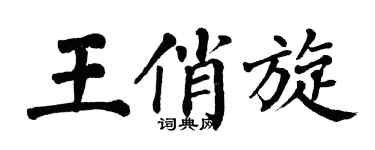 王俏旋

词典网